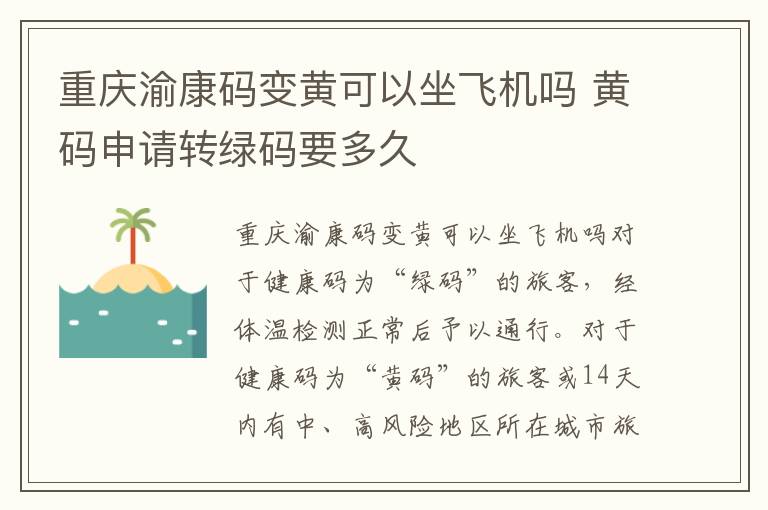 重庆渝康码变黄可以坐飞机吗 黄码申请转绿码要多久

重庆渝康码变黄可以坐飞机吗对于健康码为“绿码”的旅客，经体温检测正常后予以通行。对于健康码为“黄码”的旅客或14天内有中、高风险地区所在城市旅